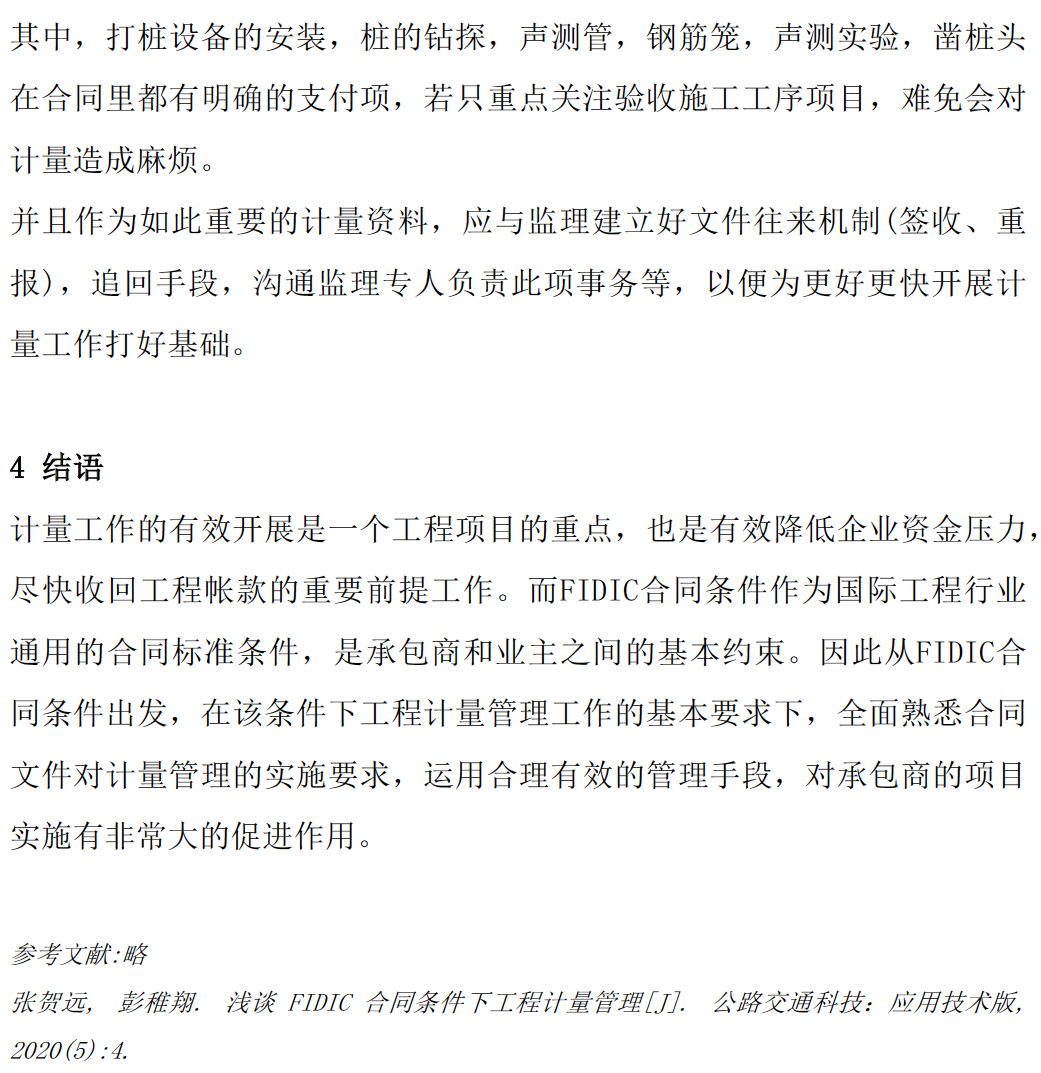 其中，打桩设备的安装，桩的钻探，声测管，钢筋笼，声测实验，凿桩头在合同里都有明确的支付项，若只重点关注验收施工工序项目，难免会对计量造成麻烦。
并且作为如此重要的计量资料，应与监理建立好文件往来机制(签收、重报)，追回手段，沟通监理专人负责此项事务等，以便为更好更快开展计量工作打好基础。

4 结语
计量工作的有效开展是一个工程项目的重点，也是有效降低企业资金压力，尽快收回工程帐款的重要前提工作。而FIDIC合同条件作为国际工程行业通用的合同标准条件，是承包商和业主之间的基本约束。因此从FIDIC合同条件出发，在该条件下工程计量管理工作的基本要求下，全面熟悉合同文件对计量管理的实施要求，运用合理有效的管理手段，对承包商的项目实施有非常大的促进作用。

参考文献:略
张贺远， 彭稚翔. 浅谈 FIDIC 合同条件下工程计量管理[J]. 公路交通科技：应用技术版, 2020(5):4.